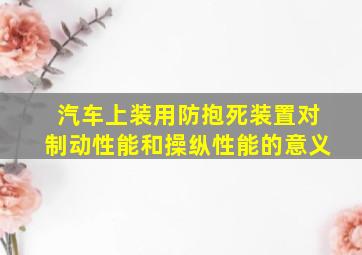 汽车上装用防抱死装置对制动性能和操纵性能的意义